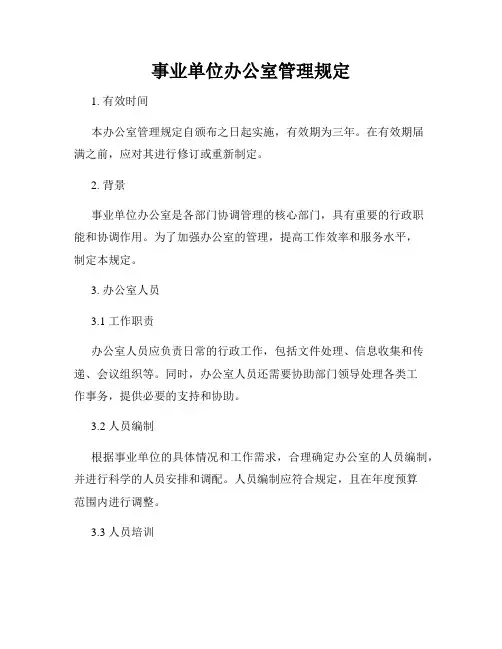 事业单位办公室管理规定

1. 有效时间

本办公室管理规定自颁布之日起实施，有效期为三年。在有效期届满之前，应对其进行修订或重新制定。

2. 背景

事业单位办公室是各部门协调管理的核心部门，具有重要的行政职能和协调作用。为了加强办公室的管理，提高工作效率和服务水平，制定本规定。

3. 办公室人员

3.1 工作职责

办公室人员应负责日常的行政工作，包括文件处理、信息收集和传递、会议组织等。同时，办公室人员还需要协助部门领导处理各类工作事务，提供必要的支持和协助。

3.2 人员编制

根据事业单位的具体情况和工作需求，合理确定办公室的人员编制，并进行科学的人员安排和调配。人员编制应符合规定，且在年度预算范围内进行调整。

3.3 人员培训